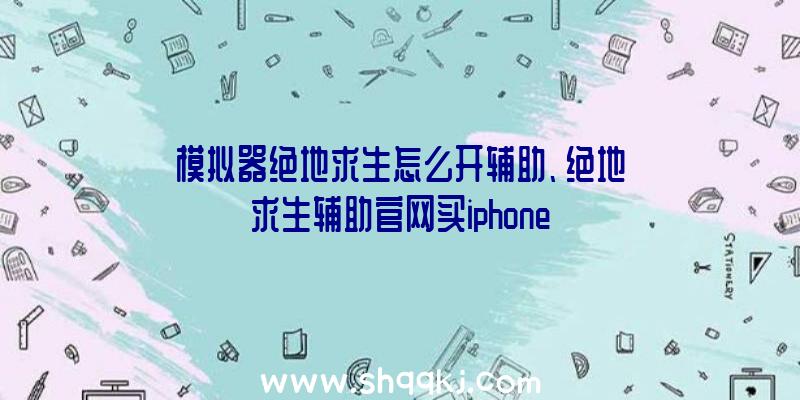 模拟器绝地求生怎么开辅助、绝地求生辅助官网买iphone

STATIONERY

www.shqqkj.com